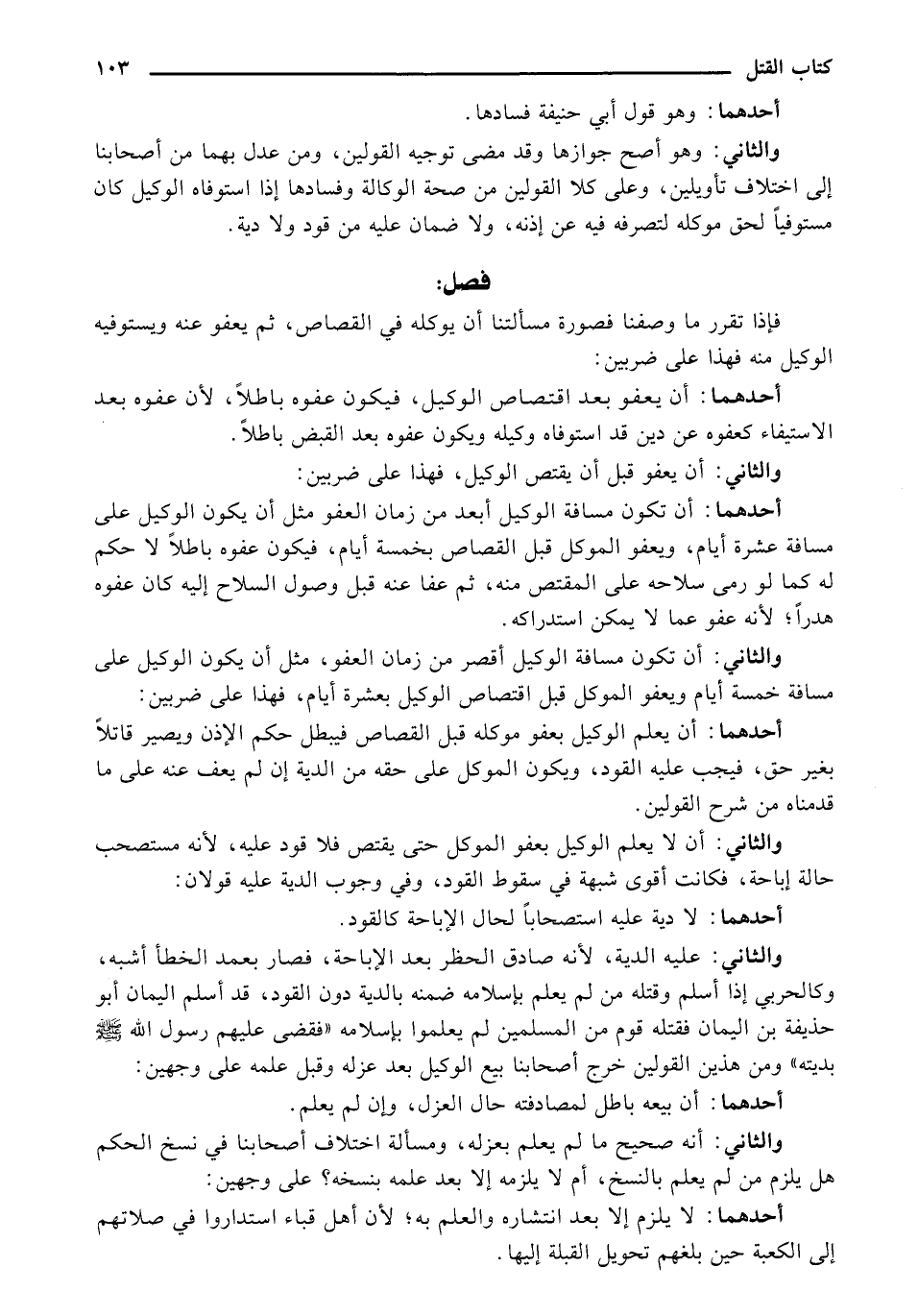 كتاب القتل ١٠٣

أحدهما: وهو قول أبي حنيفة فسادها.

والثاني: وهو أصح جوازها وقد مضى توجيه القولين، ومن عدل بهما من أصحابنا إلى اختلاف تأويلين، وعلى كلا القولين من صحة الوكالة وفسادها إذا استوفاه الوكيل كان مستوفياً لحق موكله لتصرفه فيه عن إذنه، ولا ضمان عليه من قود ولا دية.

فصل:

فإذا تقرر ما وصفنا فصورة مسألتنا أن يوكله في القصاص، ثم يعفو عنه ويستوفيه الوكيل منه فهذا على ضربين:

أحدهما: أن يعفو بعد اقتصاص الوكيل، فيكون عفوه باطلاً، لأن عفوه بعد الاستيفاء كعفوه عن دين قد استوفاه وكيله ويكون عفوه بعد القبض باطلاً.

والثاني: أن يعفو قبل أن يقتص الوكيل، فهذا على ضربين:

أحدهما: أن تكون مسافة الوكيل أبعد من زمان العفو مثل أن يكون الوكيل على مسافة عشرة أيام، ويعفو الموكل قبل القصاص بخمسة أيام، فيكون عفوه باطلاً لا حكم له كما لو رمى سلاحه على المقتص منه، ثم عفا عنه قبل وصول السلاح إليه كان عفوه هدراً؛ لأنه عفو عما لا يمكن استدراكه.

والثاني: أن تكون مسافة الوكيل أقصر من زمان العفو، مثل أن يكون الوكيل على مسافة خمسة أيام ويعفو الموكل قبل اقتصاص الوكيل بعشرة أيام، فهذا على ضربين:

أحدهما: أن يعلم الوكيل بعفو موكله قبل القصاص فيبطل حكم الإذن ويصير قاتلاً بغير حق، فيجب عليه القود، ويكون الموكل على حقه من الدية إن لم يعف عنه على ما قدمناه من شرح القولين.

والثاني: أن لا يعلم الوكيل بعفو الموكل حتى يقتص فلا قود عليه، لأنه مستصحب حالة إباحة، فكانت أقوى شبهة في سقوط القود، وفي وجوب الدية عليه قولان:

أحدهما: لا دية عليه استصحاباً لحال الإباحة كالقود.

والثاني: عليه الدية، لأنه صادق الحظر بعد الإباحة، فصار بعمد الخطأ أشبه، وكالحربي إذا أسلم وقتله من لم يعلم بإسلامه ضمنه بالدية دون القود، قد أسلم اليمان أبو حذيفة بن اليمان فقتله قوم من المسلمين لم يعلموا بإسلامه «فقضى عليهم رسول الله ﷺ بديته» ومن هذين القولين خرج أصحابنا بيع الوكيل بعد عزله وقبل علمه على وجهين:

أحدهما: أن بيعه باطل لمصادفته حال العزل، وإن لم يعلم.

والثاني: أنه صحيح ما لم يعلم بعزله، ومسألة اختلاف أصحابنا في نسخ الحكم هل يلزم من لم يعلم بالنسخ، أم لا يلزمه إلا بعد علمه بنسخه؟ على وجهين:

أحدهما: لا يلزم إلا بعد انتشاره والعلم به؛ لأن أهل قباء استداروا في صلاتهم إلى الكعبة حين بلغهم تحويل القبلة إليها.